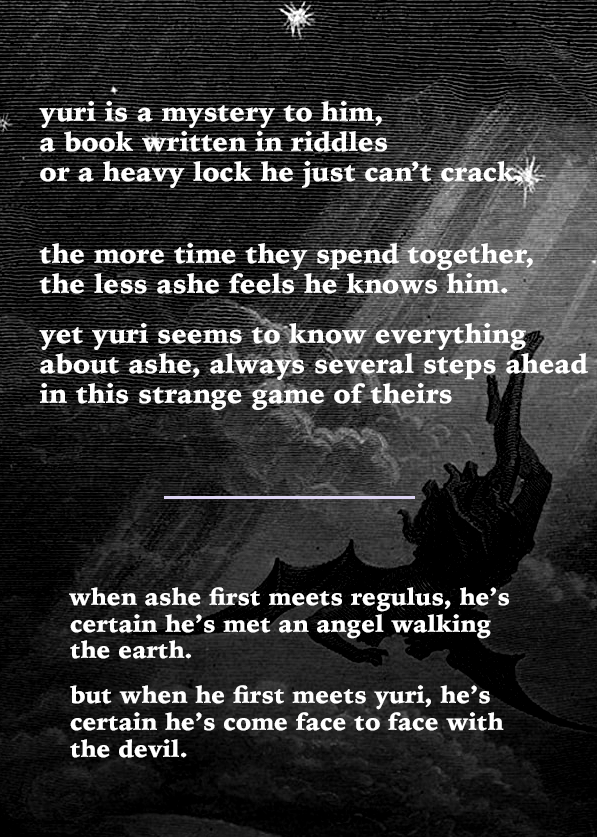 yuri is a mystery to him,
a book written in riddles
or a heavy lock he just can't crack.

the more time they spend together,
the less ashe feels he knows him.

yet yuri seems to know everything
about ashe, always several steps ahead
in this strange game of theirs

when ashe first meets regulus, he's
certain he's met an angel walking
the earth.

but when he first meets yuri, he's
certain he's come face to face with
the devil.